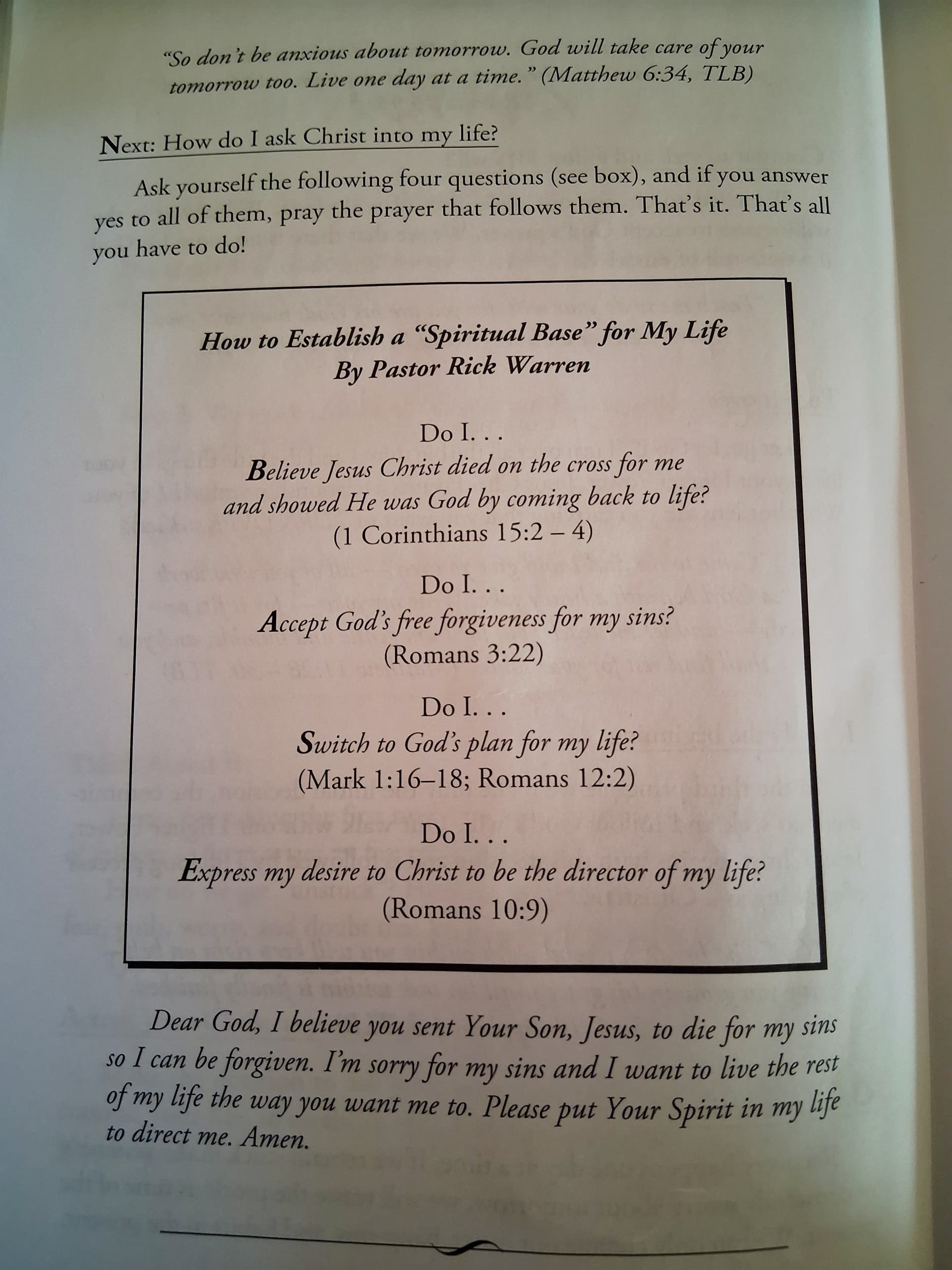 "So don't be anxious about tomorrow. God will take care of your tomorrow too. Live one day at a time." (Matthew 6:34, TLB)

Next: How do I ask Christ into my life?

Ask yourself the following four questions (see box), and if you answer yes to all of them, pray the prayer that follows them. That's it. That's all you have to do!

How to Establish a "Spiritual Base" for My Life
By Pastor Rick Warren

Do I. . .
Believe Jesus Christ died on the cross for me and showed He was God by coming back to life?
(1 Corinthians 15:2 – 4)

Do I. . .
Accept God's free forgiveness for my sins?
(Romans 3:22)

Do I. . .
Switch to God's plan for my life?
(Mark 1:16–18; Romans 12:2)

Do I. . .
Express my desire to Christ to be the director of my life?
(Romans 10:9)

Dear God, I believe you sent Your Son, Jesus, to die for my sins so I can be forgiven. I'm sorry for my sins and I want to live the rest of my life the way you want me to. Please put Your Spirit in my life to direct me. Amen.